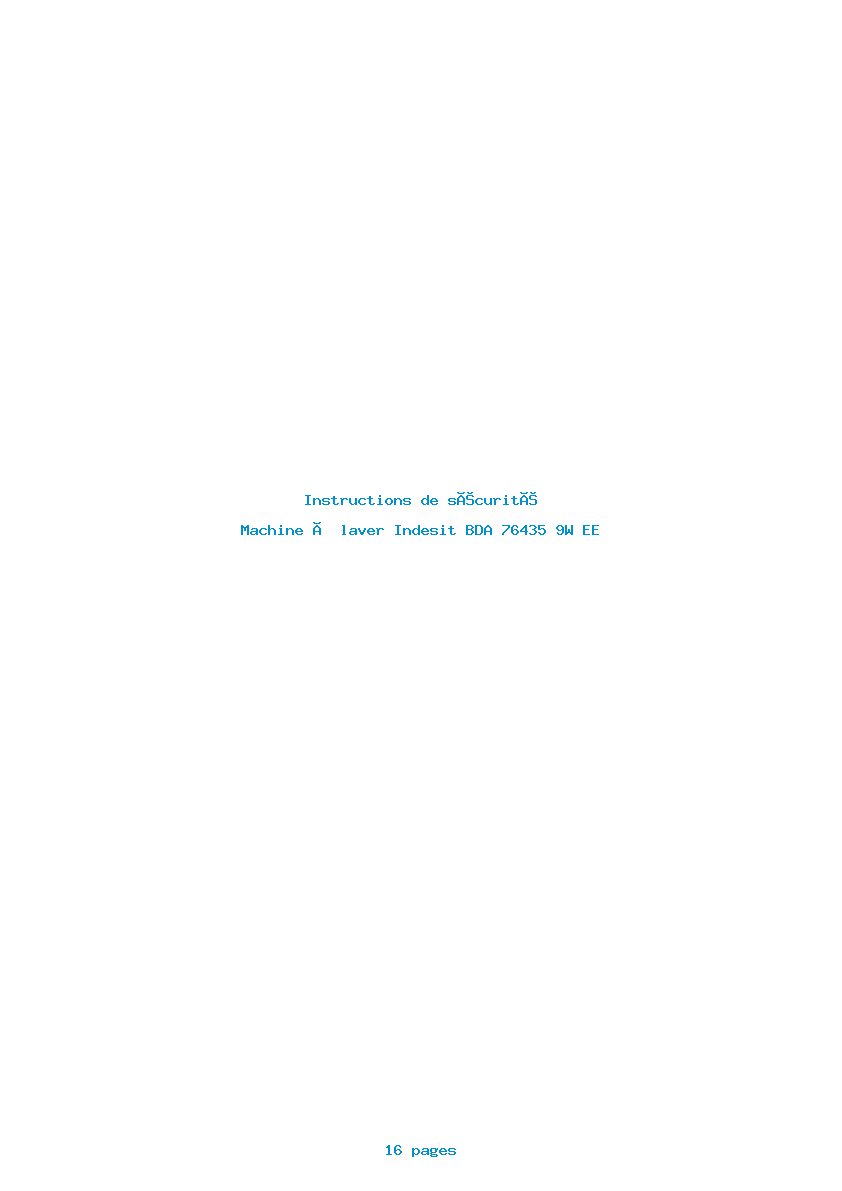 Instructions de sĂŠcuritĂŠ

Machine Ă  laver Indesit BDA 76435 9W EE

16 pages